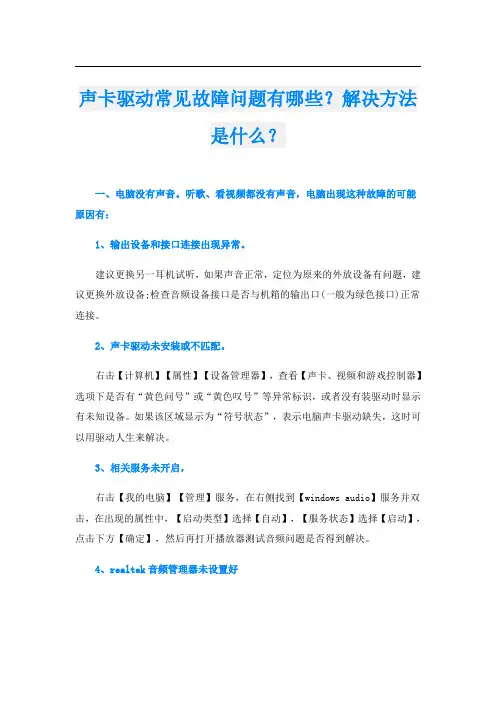 声卡驱动常见故障问题有哪些？解决方法是什么？

一、电脑没有声音。听歌、看视频都没有声音，电脑出现这种故障的可能原因有：

1、输出设备和接口连接出现异常。

建议更换另一耳机试听，如果声音正常，定位为原来的外放设备有问题，建议更换外放设备;检查音频设备接口是否与机箱的输出口(一般为绿色接口)正常连接。

2、声卡驱动未安装或不匹配。

右击【计算机】【属性】【设备管理器】，查看【声卡、视频和游戏控制器】选项下是否有“黄色问号”或“黄色叹号”等异常标识，或者没有装驱动时显示有未知设备。如果该区域显示为“符号状态”，表示电脑声卡驱动缺失，这时可以用驱动人生来解决。

3、相关服务未开启。

右击【我的电脑】【管理】服务，在右侧找到【windows audio】服务并双击，在出现的属性中，【启动类型】选择【自动】，【服务状态】选择【启动】，点击下方【确定】，然后再打开播放器测试音频问题是否得到解决。

4、realtek 音频管理器未设置好